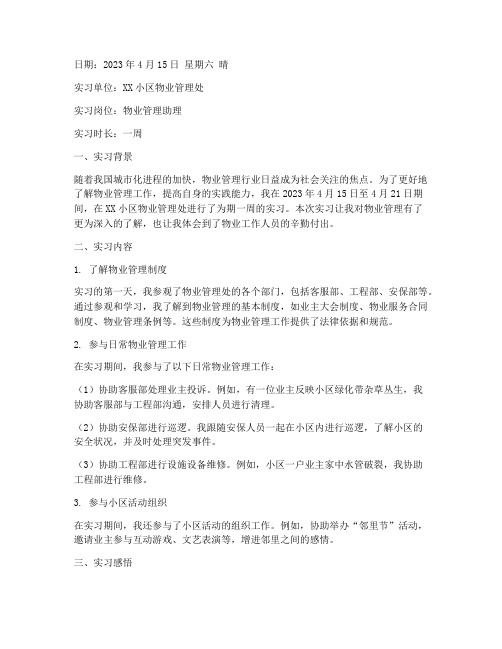 日期：2023 年 4 月 15 日 星期六 晴

实习单位：XX 小区物业管理处

实习岗位：物业管理助理

实习时长：一周

一、实习背景

随着我国城市化进程的加快，物业管理行业日益成为社会关注的焦点。为了更好地了解物业管理工作，提高自身的实践能力，我在 2023 年 4 月 15 日至 4 月 21 日期间，在 XX 小区物业管理处进行了为期一周的实习。本次实习让我对物业管理有了更为深入的了解，也让我体会到了物业工作人员的辛勤付出。

二、实习内容

1. 了解物业管理制度

实习的第一天，我参观了物业管理处的各个部门，包括客服部、工程部、安保部等。通过参观和学习，我了解到物业管理的基本制度，如业主大会制度、物业服务合同制度、物业管理条例等。这些制度为物业管理工作提供了法律依据和规范。

2. 参与日常物业管理工作

在实习期间，我参与了以下日常物业管理工作：

（1）协助客服部处理业主投诉。例如，有一位业主反映小区绿化带杂草丛生，我协助客服部与工程部沟通，安排人员进行清理。

（2）协助安保部进行巡逻。我跟随安保人员一起在小区内进行巡逻，了解小区的安全状况，并及时处理突发事件。

（3）协助工程部进行设施设备维修。例如，小区一户业主家中水管破裂，我协助工程部进行维修。

3. 参与小区活动组织

在实习期间，我还参与了小区活动的组织工作。例如，协助举办“邻里节”活动，邀请业主参与互动游戏、文艺表演等，增进邻里之间的感情。

三、实习感悟